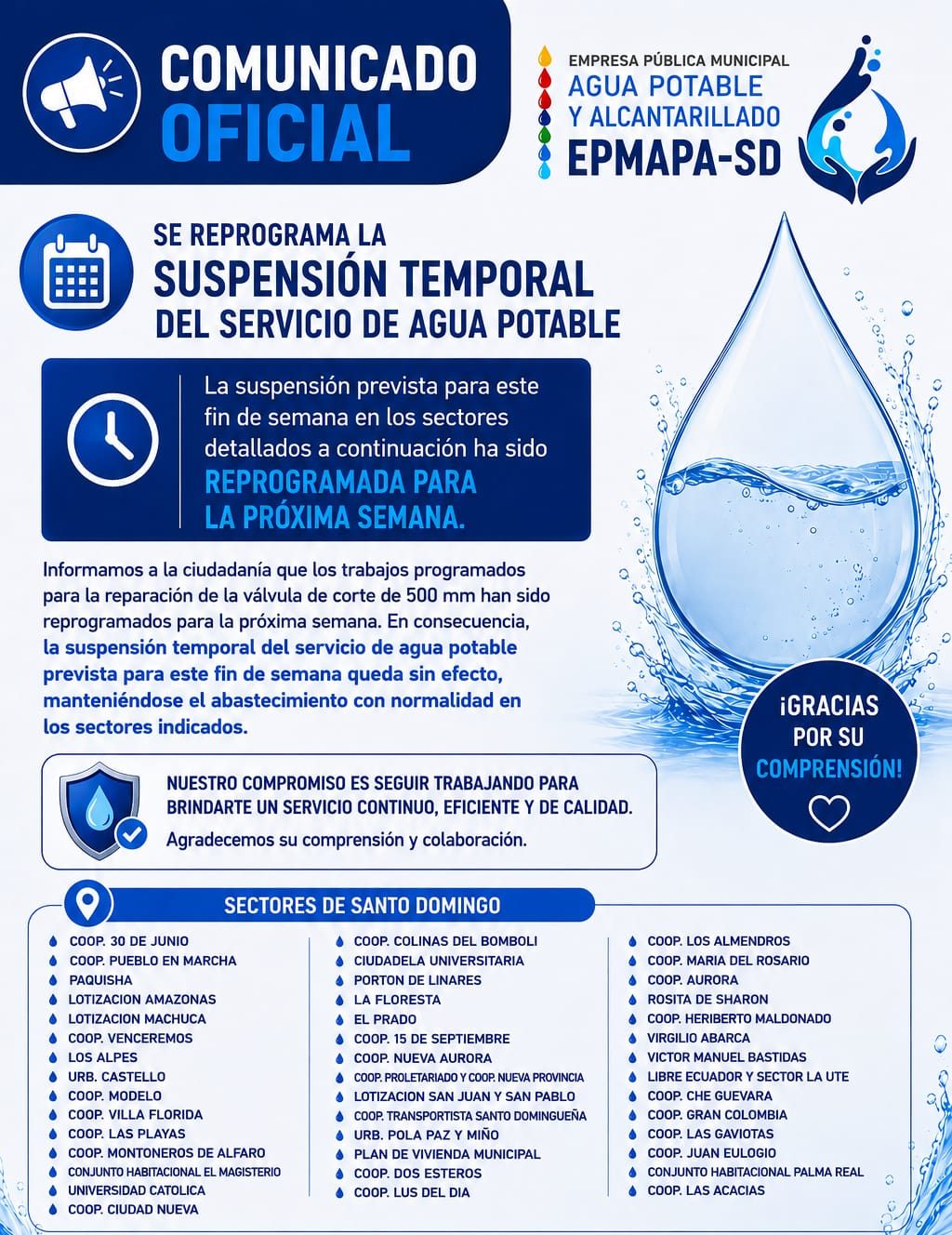 COMUNICADO OFICIAL

EMPRESA PÚBLICA MUNICIPAL
AGUA POTABLE
Y ALCANTARILLADO
EPMAPA-SD

SE REPROGRAMA LA
SUSPENSIÓN TEMPORAL
DEL SERVICIO DE AGUA POTABLE

La suspensión prevista para este fin de semana en los sectores detallados a continuación ha sido REPROGRAMADA PARA LA PRÓXIMA SEMANA.

Informamos a la ciudadanía que los trabajos programados para la reparación de la válvula de corte de 500 mm han sido reprogramados para la próxima semana. En consecuencia, la suspensión temporal del servicio de agua potable prevista para este fin de semana queda sin efecto, manteniéndose el abastecimiento con normalidad en los sectores indicados.

¡GRACIAS POR SU COMPRENSIÓN!

NUESTRO COMPROMISO ES SEGUIR TRABAJANDO PARA BRINDARTE UN SERVICIO CONTINUO, EFICIENTE Y DE CALIDAD.
Agradecemos su comprensión y colaboración.

SECTORES DE SANTO DOMINGO

COOP. 30 DE JUNIO
COOP. PUEBLO EN MARCHA
PAQUISHA
LOTIZACION AMAZONAS
LOTIZACION MACHUCA
COOP. VENCEREMOS
LOS ALPES
URB. CASTELLO
COOP. MODELO
COOP. VILLA FLORIDA
COOP. LAS PLAYAS
COOP. MONTONEROS DE ALFARO
CONJUNTO HABITACIONAL EL MAGISTERIO
UNIVERSIDAD CATOLICA
COOP. CIUDAD NUEVA

COOP. COLINAS DEL BOMBOLI
CIUDADELA UNIVERSITARIA
PORTON DE LINARES
LA FLORESTA
EL PRADO
COOP. 15 DE SEPTIEMBRE
COOP. NUEVA AURORA
COOP. PROLETARIADO Y COOP. NUEVA PROVINCIA
LOTIZACION SAN JUAN Y SAN PABLO
COOP. TRANSPORTISTA SANTO DOMINGUEÑA
URB. POLA PAZ Y MIÑO
PLAN DE VIVIENDA MUNICIPAL
COOP. DOS ESTEROS
COOP. LUS DEL DIA

COOP. LOS ALMENDROS
COOP. MARIA DEL ROSARIO
COOP. AURORA
ROSITA DE SHARON
COOP. HERIBERTO MALDONADO
VIRGILIO ABARCA
VICTOR MANUEL BASTIDAS
LIBRE ECUADOR Y SECTOR LA UTE
COOP. CHE GUEVARA
COOP. GRAN COLOMBIA
COOP. LAS GAVIOTAS
COOP. JUAN EULOGIO
CONJUNTO HABITACIONAL PALMA REAL
COOP. LAS ACACIAS